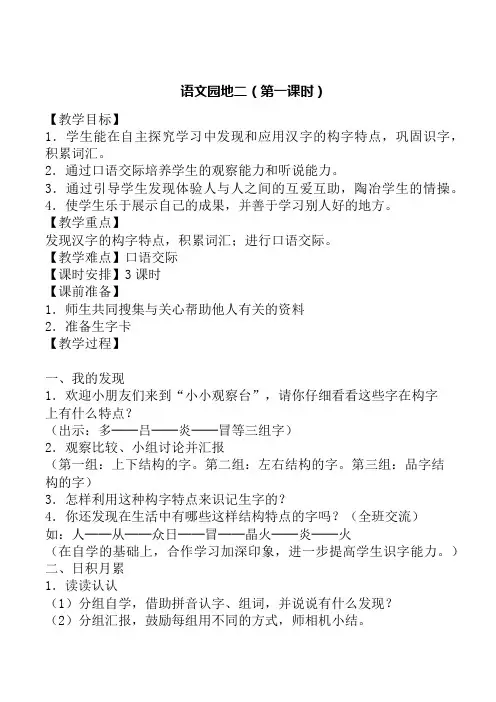 语文园地二（第一课时）

【教学目标】
1．学生能在自主探究学习中发现和应用汉字的构字特点，巩固识字，积累词汇。
2．通过口语交际培养学生的观察能力和听说能力。
3．通过引导学生发现体验人与人之间的互爱互助，陶冶学生的情操。
4．使学生乐于展示自己的成果，并善于学习别人好的地方。
【教学重点】
发现汉字的构字特点，积累词汇；进行口语交际。
【教学难点】口语交际
【课时安排】3 课时
【课前准备】
1．师生共同搜集与关心帮助他人有关的资料
2．准备生字卡
【教学过程】

一、我的发现
1．欢迎小朋友们来到“小小观察台”，请你仔细看看这些字在构字上有什么特点？
（出示：多——吕——炎——冒等三组字）
2．观察比较、小组讨论并汇报
（第一组：上下结构的字。第二组：左右结构的字。第三组：品字结构的字）
3．怎样利用这种构字特点来识记生字的？
4．你还发现在生活中有哪些这样结构特点的字吗？（全班交流）
如：人——从——众日——冒——晶火——炎——火
（在自学的基础上，合作学习加深印象，进一步提高学生识字能力。）
二、日积月累
1．读读认认
（1）分组自学，借助拼音认字、组词，并说说有什么发现？
（2）分组汇报，鼓励每组用不同的方式，师相机小结。